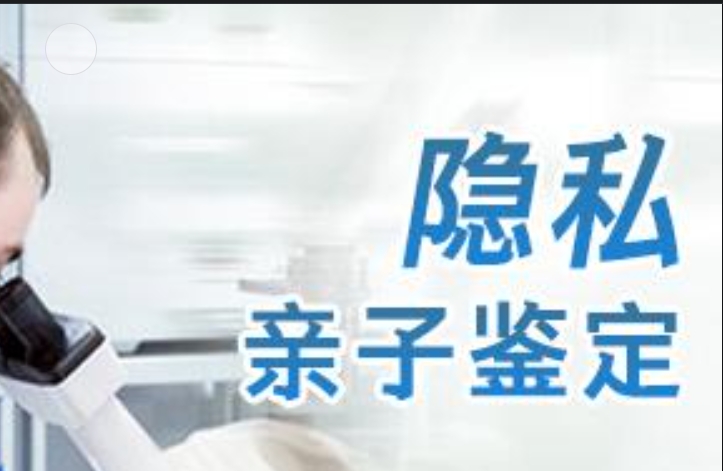 隐私
亲子鉴定